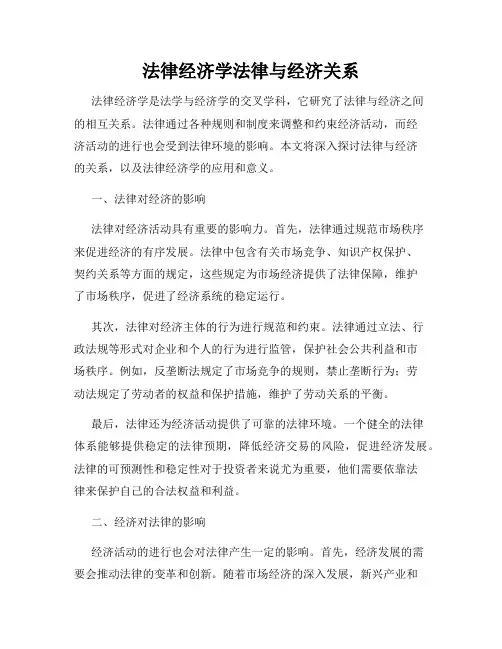 法律经济学法律与经济关系

法律经济学是法学与经济学的交叉学科，它研究了法律与经济之间的相互关系。法律通过各种规则和制度来调整和约束经济活动，而经济活动的进行也会受到法律环境的影响。本文将深入探讨法律与经济的关系，以及法律经济学的应用和意义。

一、法律对经济的影响

法律对经济活动具有重要的影响力。首先，法律通过规范市场秩序来促进经济的有序发展。法律中包含有关市场竞争、知识产权保护、契约关系等方面的规定，这些规定为市场经济提供了法律保障，维护了市场秩序，促进了经济系统的稳定运行。

其次，法律对经济主体的行为进行规范和约束。法律通过立法、行政法规等形式对企业和个人的行为进行监管，保护社会公共利益和市场秩序。例如，反垄断法规定了市场竞争的规则，禁止垄断行为；劳动法规定了劳动者的权益和保护措施，维护了劳动关系的平衡。

最后，法律还为经济活动提供了可靠的法律环境。一个健全的法律体系能够提供稳定的法律预期，降低经济交易的风险，促进经济发展。法律的可预测性和稳定性对于投资者来说尤为重要，他们需要依靠法律来保护自己的合法权益和利益。

二、经济对法律的影响

经济活动的进行也会对法律产生一定的影响。首先，经济发展的需要会推动法律的变革和创新。随着市场经济的深入发展，新兴产业和